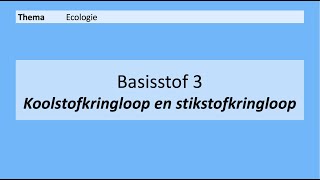 Thema Ecologie

Basisstof 3
Koolstofkringloop en stikstofkringloop